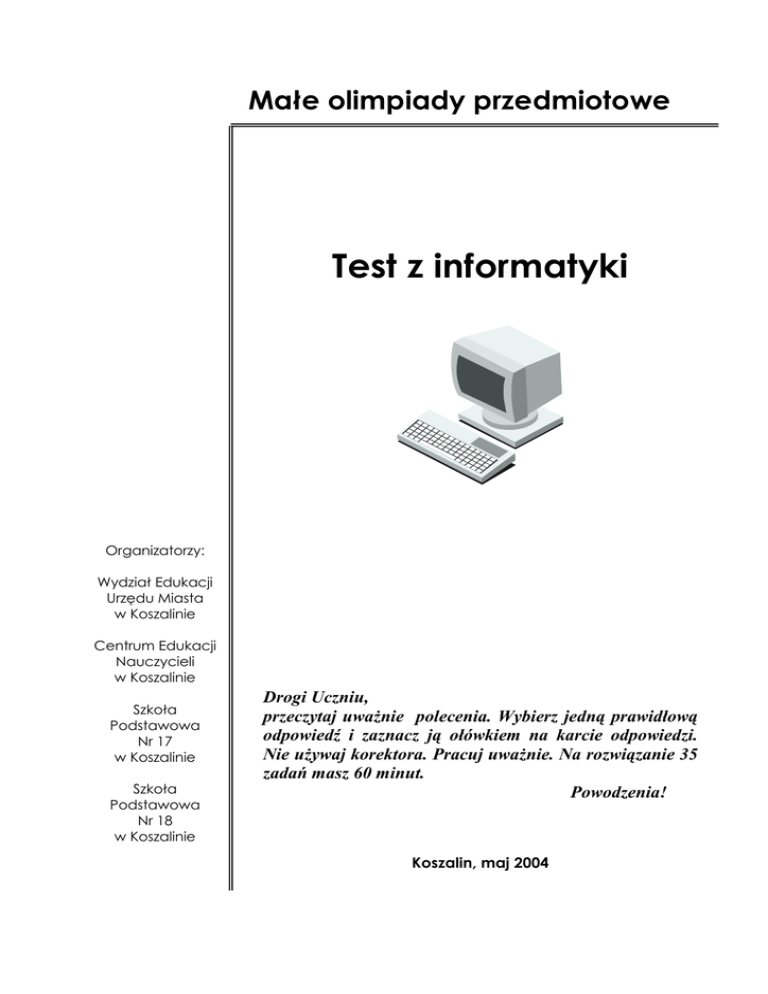 Małe olimpiady przedmiotowe

Test z informatyki

Organizatorzy:

Wydział Edukacji Urzędu Miasta w Koszalinie

Centrum Edukacji Nauczycieli w Koszalinie

Szkoła Podstawowa Nr 17 w Koszalinie

Szkoła Podstawowa Nr 18 w Koszalinie

Drogi Uczniu,
przeczytaj uważnie polecenia. Wybierz jedną prawidłową odpowiedź i zaznacz ją ołówkiem na karcie odpowiedzi. Nie używaj korektora. Pracuj uważnie. Na rozwiązanie 35 zadań masz 60 minut.

Powodzenia!

Koszalin, maj 2004